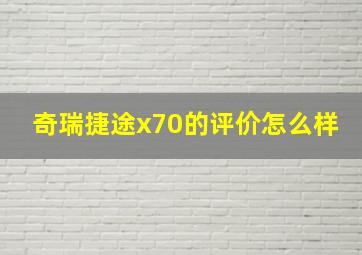 奇瑞捷途x70的评价怎么样